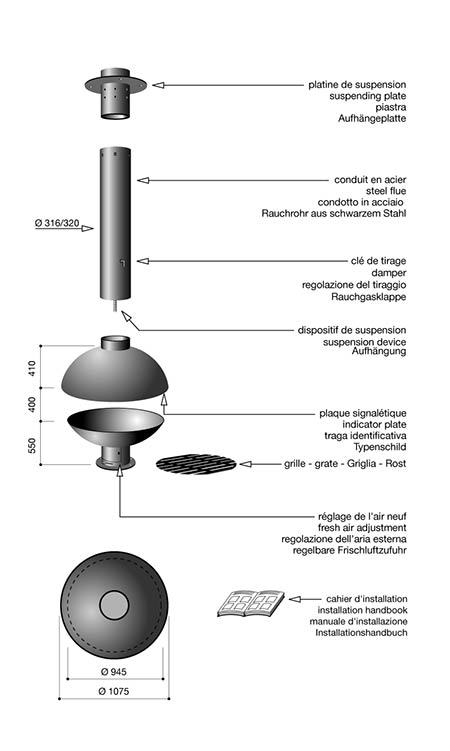 platine de suspension
suspending plate
piastra
Aufhängeplatte

conduit en acier
steel flue
condotto in acciaio
Rauchrohr aus schwarzem Stahl

Ø 316/320

clé de tirage
damper
regolazione del tiraggio
Rauchgasklappe

dispositif de suspension
suspension device
Aufhängung

410

400

550

plaque signalétique
indicator plate
traga identificativa
Typenschild

grille - grate - Griglia - Rost

réglage de l'air neuf
fresh air adjustment
regolazione dell'aria esterna
regelbare Frischluftzufuhr

cahier d'installation
installation handbook
manuale d'installazione
Installationshandbuch

Ø 945

Ø 1075